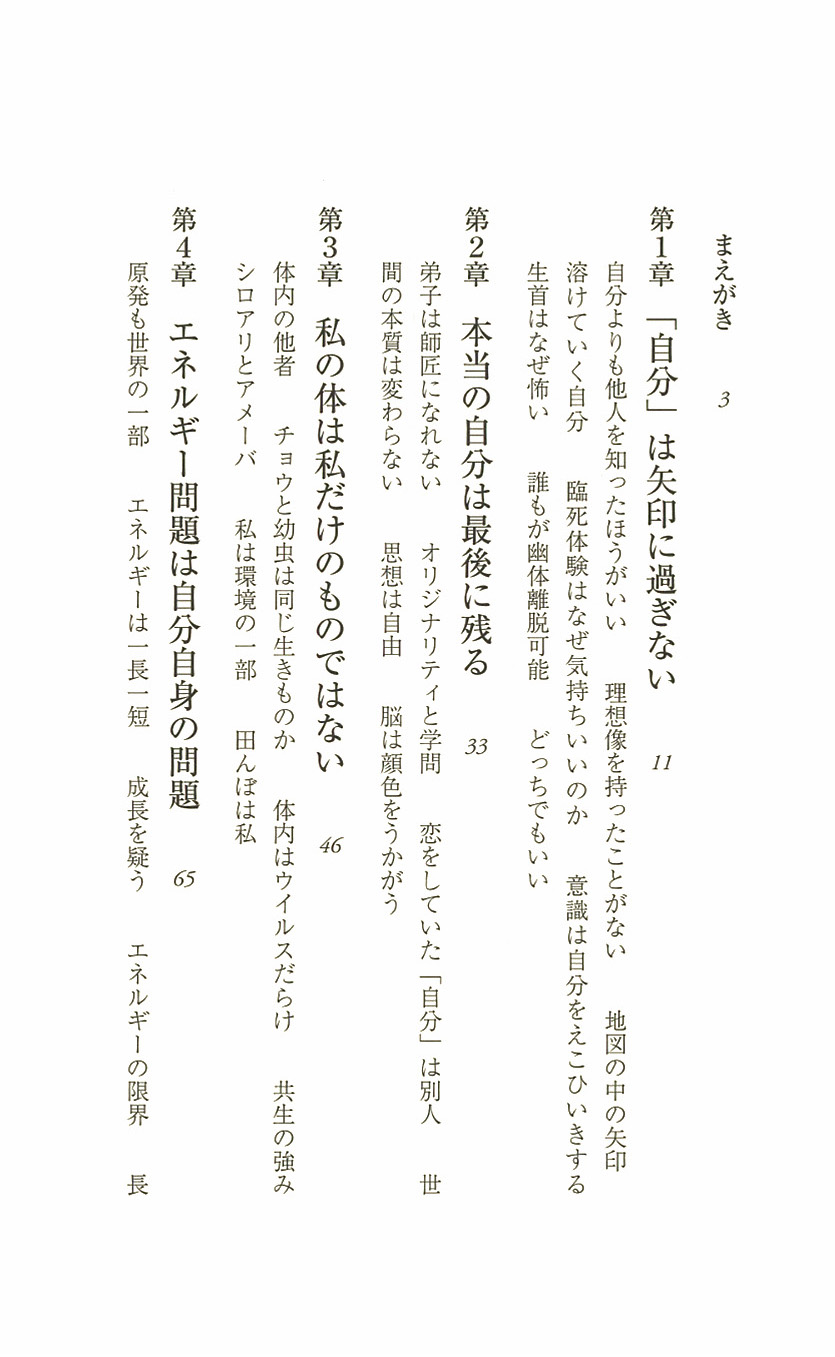 まえがき　3

第1章　「自分」は矢印に過ぎない　11

自分よりも他人を知ったほうがいい　理想像を持ったことがない　地図の中の矢印　溶けていく自分　臨死体験はなぜ気持ちいいのか　意識は自分をえこひいきする　生首はなぜ怖い　誰もが幽体離脱可能　どっちでもいい

第2章　本当の自分は最後に残る　33

弟子は師匠になれない　オリジナリティと学問　恋をしていた「自分」は別人　世間の本質は変わらない　思想は自由　脳は顔色をうかがう

第3章　私の体は私だけのものではない　46

体内の他者　チョウと幼虫は同じ生きものか　体内はウイルスだらけ　共生の強み　シロアリとアメーバ　私は環境の一部　田んぼは私

第4章　エネルギー問題は自分自身の問題　65

原発も世界の一部　エネルギーは一長一短　成長を疑う　エネルギーの限界　長